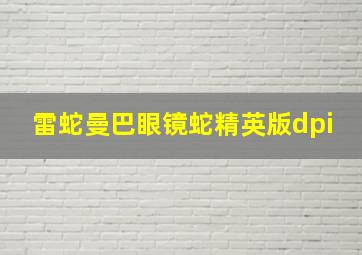 雷蛇曼巴眼镜蛇精英版dpi